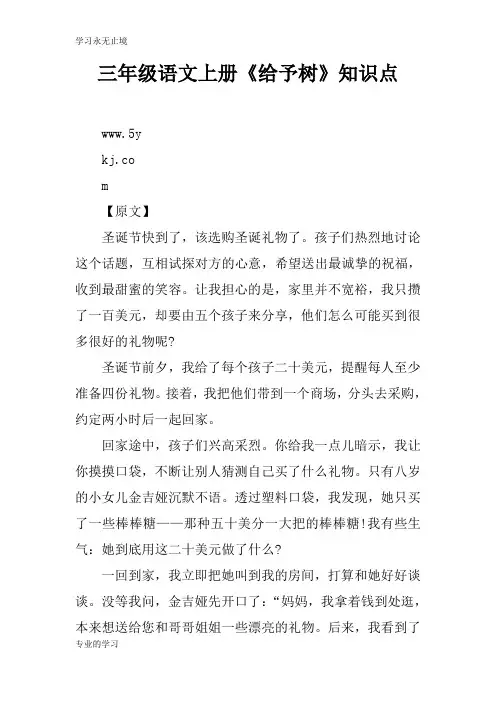 学习永无止境

三年级语文上册《给予树》知识点

www.5y
kj.co
m

【原文】

圣诞节快到了，该选购圣诞礼物了。孩子们热烈地讨论这个话题，互相试探对方的心意，希望送出最诚挚的祝福，收到最甜蜜的笑容。让我担心的是，家里并不宽裕，我只攒了一百美元，却要由五个孩子来分享，他们怎么可能买到很多很好的礼物呢?

圣诞节前夕，我给了每个孩子二十美元，提醒每人至少准备四份礼物。接着，我把他们带到一个商场，分头去采购，约定两小时后一起回家。

回家途中，孩子们兴高采烈。你给我一点儿暗示，我让你摸摸口袋，不断让别人猜测自己买了什么礼物。只有八岁的小女儿金吉娅沉默不语。透过塑料口袋，我发现，她只买了一些棒棒糖——那种五十美分一大把的棒棒糖!我有些生气：她到底用这二十美元做了什么?

一回到家，我立即把她叫到我的房间，打算和她好好谈谈。没等我问，金吉娅先开口了：“妈妈，我拿着钱到处逛，本来想送给您和哥哥姐姐一些漂亮的礼物。后来，我看到了

专业的学习